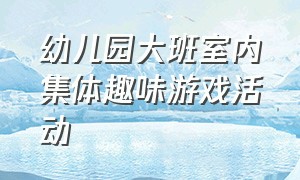 幼儿园大班室内集体趣味游戏活动